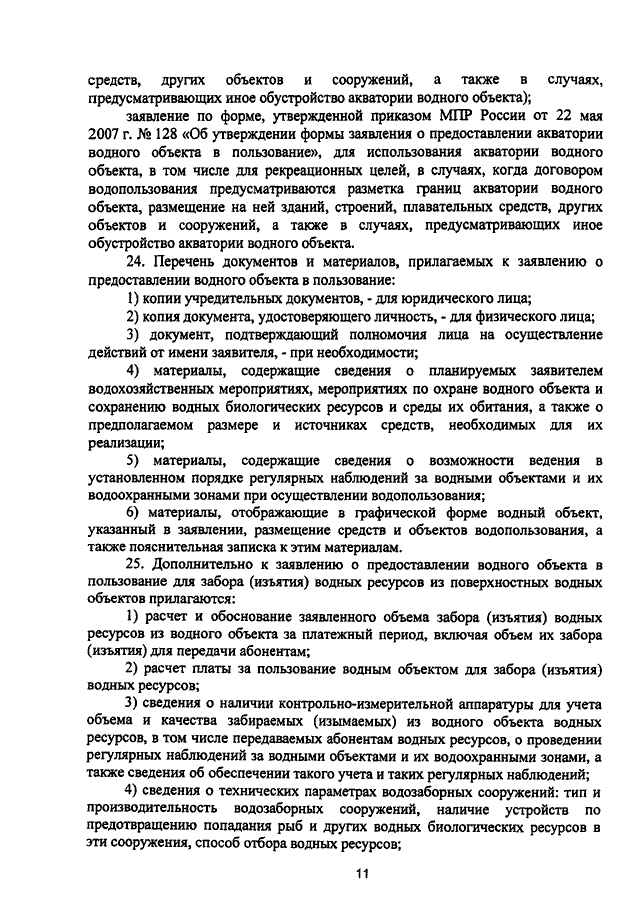 средств, других объектов и сооружений, а также в случаях, предусматривающих иное обустройство акватории водного объекта);

заявление по форме, утвержденной приказом МПР России от 22 мая 2007 г. № 128 «Об утверждении формы заявления о предоставлении акватории водного объекта в пользование», для использования акватории водного объекта, в том числе для рекреационных целей, в случаях, когда договором водопользования предусматриваются разметка границ акватории водного объекта, размещение на ней зданий, строений, плавательных средств, других объектов и сооружений, а также в случаях, предусматривающих иное обустройство акватории водного объекта.

24. Перечень документов и материалов, прилагаемых к заявлению о предоставлении водного объекта в пользование:

1) копии учредительных документов, - для юридического лица;

2) копия документа, удостоверяющего личность, - для физического лица;

3) документ, подтверждающий полномочия лица на осуществление действий от имени заявителя, - при необходимости;

4) материалы, содержащие сведения о планируемых заявителем водохозяйственных мероприятиях, мероприятиях по охране водного объекта и сохранению водных биологических ресурсов и среды их обитания, а также о предполагаемом размере и источниках средств, необходимых для их реализации;

5) материалы, содержащие сведения о возможности ведения в установленном порядке регулярных наблюдений за водными объектами и их водоохранными зонами при осуществлении водопользования;

6) материалы, отображающие в графической форме водный объект, указанный в заявлении, размещение средств и объектов водопользования, а также пояснительная записка к этим материалам.

25. Дополнительно к заявлению о предоставлении водного объекта в пользование для забора (изъятия) водных ресурсов из поверхностных водных объектов прилагаются:

1) расчет и обоснование заявленного объема забора (изъятия) водных ресурсов из водного объекта за платежный период, включая объем их забора (изъятия) для передачи абонентам;

2) расчет платы за пользование водным объектом для забора (изъятия) водных ресурсов;

3) сведения о наличии контрольно-измерительной аппаратуры для учета объема и качества забираемых (изымаемых) из водного объекта водных ресурсов, в том числе передаваемых абонентам водных ресурсов, о проведении регулярных наблюдений за водными объектами и их водоохранными зонами, а также сведения об обеспечении такого учета и таких регулярных наблюдений;

4) сведения о технических параметрах водозаборных сооружений: тип и производительность водозаборных сооружений, наличие устройств по предотвращению попадания рыб и других водных биологических ресурсов в эти сооружения, способ отбора водных ресурсов;

11